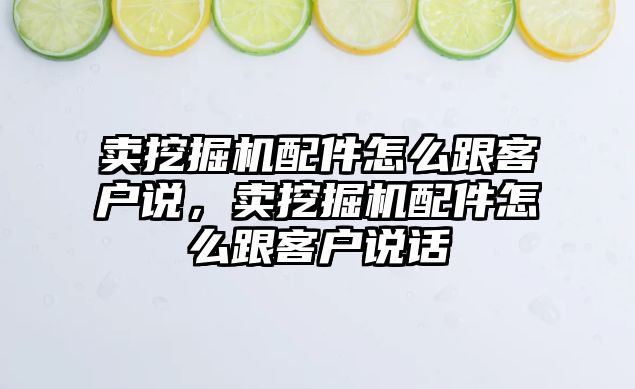 卖挖掘机配件怎么跟客户说，卖挖掘机配件怎么跟客户说话